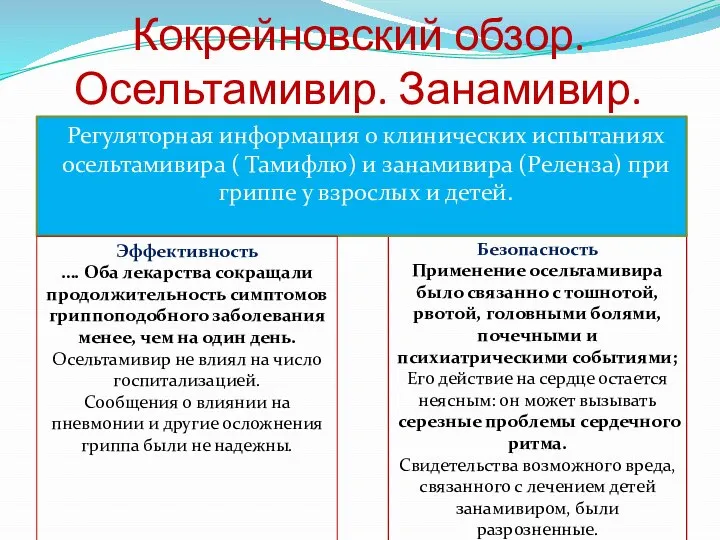 Кокрейновский обзор. Осельтамивир. Занамивир.

Регуляторная информация о клинических испытаниях осельтамивира ( Тамифлю) и занамивира (Реленза) при гриппе у взрослых и детей.

Эффективность
…. Оба лекарства сокращали продолжительность симптомов гриппоподобного заболевания менее, чем на один день.
Осельтамивир не влиял на число госпитализацией.
Сообщения о влиянии на пневмонии и другие осложнения гриппа были не надежны.

Безопасность
Применение осельтамивира было связанно с тошнотой, рвотой, головными болями, почечными и психиатрическими событиями;
Его действие на сердце остается неясным: он может вызывать серезные проблемы сердечного ритма.
Свидетельства возможного вреда, связанного с лечением детей занамивиром, были разрозненные.